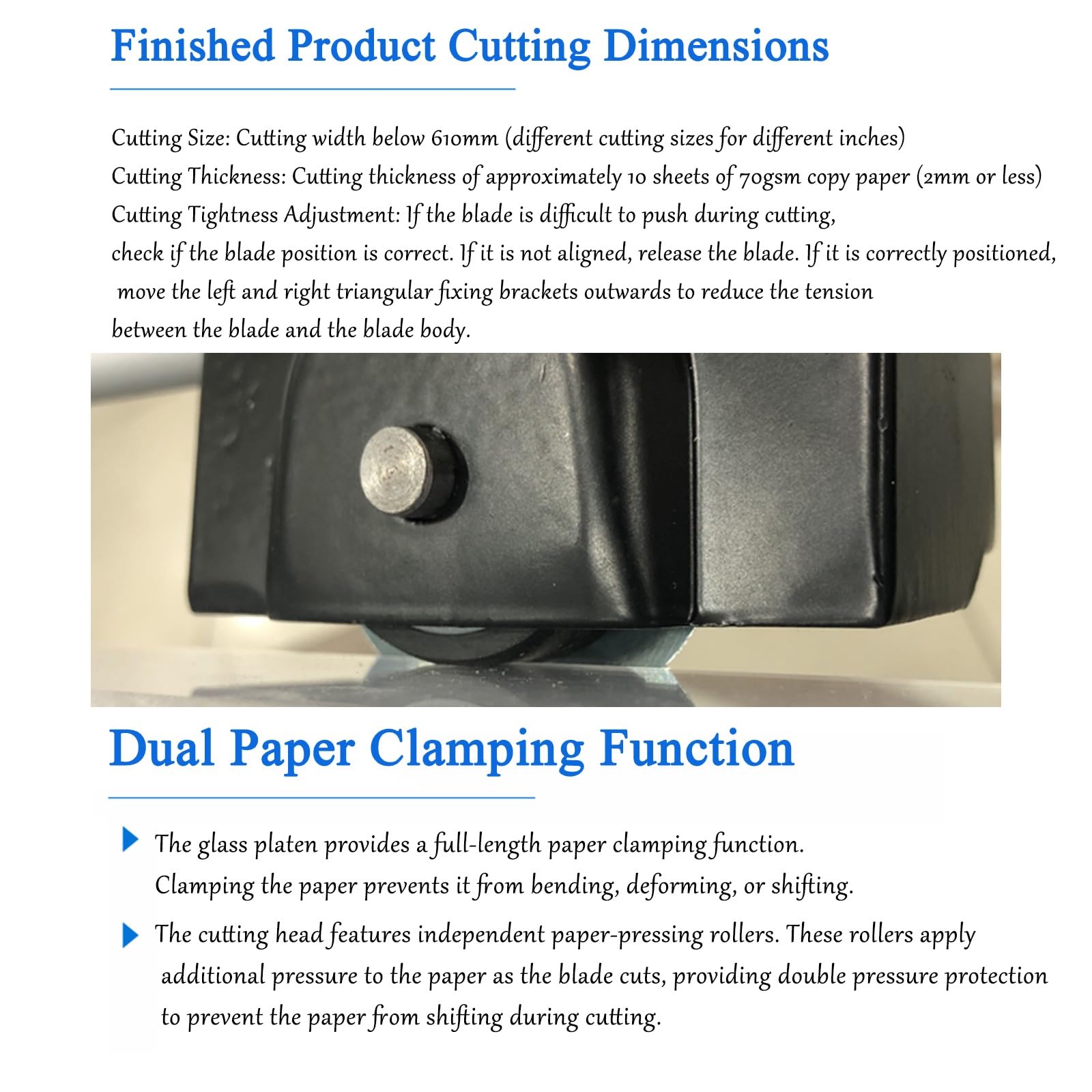 Finished Product Cutting Dimensions

Cutting Size: Cutting width below 610mm (different cutting sizes for different inches)
Cutting Thickness: Cutting thickness of approximately 10 sheets of 70gsm copy paper (2mm or less)
Cutting Tightness Adjustment: If the blade is difficult to push during cutting, check if the blade position is correct. If it is not aligned, release the blade. If it is correctly positioned, move the left and right triangular fixing brackets outwards to reduce the tension between the blade and the blade body.

Dual Paper Clamping Function

The glass platen provides a full-length paper clamping function. Clamping the paper prevents it from bending, deforming, or shifting.

The cutting head features independent paper-pressing rollers. These rollers apply additional pressure to the paper as the blade cuts, providing double pressure protection to prevent the paper from shifting during cutting.